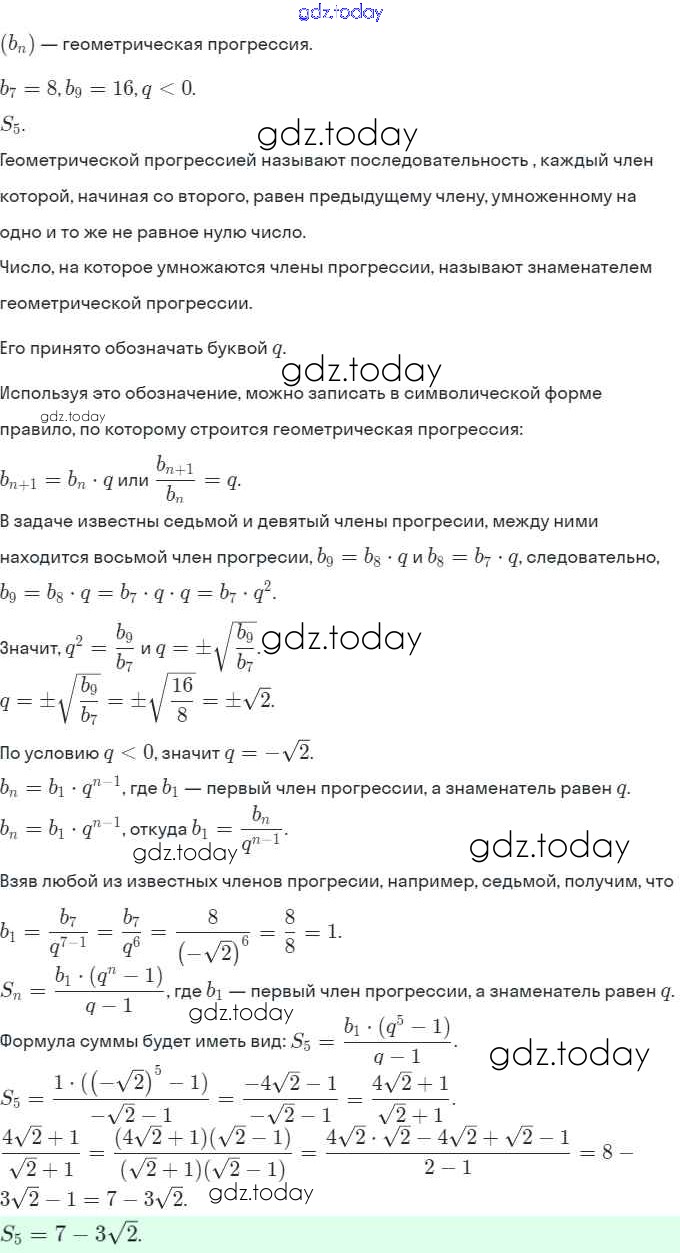 gdz.today

$(b_n)$ — геометрическая прогрессия.

$b_7 = 8, b_9 = 16, q < 0.$

$S_5.$

gdz.today

Геометрической прогрессией называют последовательность , каждый член которой, начиная со второго, равен предыдущему члену, умноженному на одно и то же не равное нулю число.

Число, на которое умножаются члены прогрессии, называют знаменателем геометрической прогрессии.

Его принято обозначать буквой $q$.

gdz.today

Используя это обозначение, можно записать в символической форме правило, по которому строится геометрическая прогрессия:

gdz.today

$b_{n+1} = b_n \cdot q$ или $\frac{b_{n+1}}{b_n} = q.$

В задаче известны седьмой и девятый члены прогресии, между ними находится восьмой член прогресии, $b_9 = b_8 \cdot q$ и $b_8 = b_7 \cdot q$, следовательно, $b_9 = b_8 \cdot q = b_7 \cdot q \cdot q = b_7 \cdot q^2.$

Значит, $q^2 = \frac{b_9}{b_7}$ и $q = \pm\sqrt{\frac{b_9}{b_7}}.$ gdz.today

$q = \pm\sqrt{\frac{b_9}{b_7}} = \pm\sqrt{\frac{16}{8}} = \pm\sqrt{2}.$

По условию $q < 0$, значит $q = -\sqrt{2}.$

$b_n = b_1 \cdot q^{n-1}$, где $b_1$ — первый член прогрессии, а знаменатель равен $q$.

$b_n = b_1 \cdot q^{n-1}$, откуда $b_1 = \frac{b_n}{q^{n-1}}.$

gdz.today gdz.today

Взяв любой из известных членов прогресии, например, седьмой, получим, что

$b_1 = \frac{b_7}{q^{7-1}} = \frac{b_7}{q^6} = \frac{8}{(-\sqrt{2})^6} = \frac{8}{8} = 1.$

$S_n = \frac{b_1 \cdot (q^n - 1)}{q - 1}$, где $b_1$ — первый член прогрессии, а знаменатель равен $q$.

gdz.today

Формула суммы будет иметь вид: $S_5 = \frac{b_1 \cdot (q^5 - 1)}{q - 1}.$ gdz.today

$S_5 = \frac{1 \cdot ((-\sqrt{2})^5 - 1)}{-\sqrt{2} - 1} = \frac{-4\sqrt{2} - 1}{-\sqrt{2} - 1} = \frac{4\sqrt{2} + 1}{\sqrt{2} + 1}.$

$\frac{4\sqrt{2} + 1}{\sqrt{2} + 1} = \frac{(4\sqrt{2} + 1)(\sqrt{2} - 1)}{(\sqrt{2} + 1)(\sqrt{2} - 1)} = \frac{4\sqrt{2} \cdot \sqrt{2} - 4\sqrt{2} + \sqrt{2} - 1}{2 - 1} = 8 - 3\sqrt{2} - 1 = 7 - 3\sqrt{2}.$ gdz.today

$S_5 = 7 - 3\sqrt{2}.$